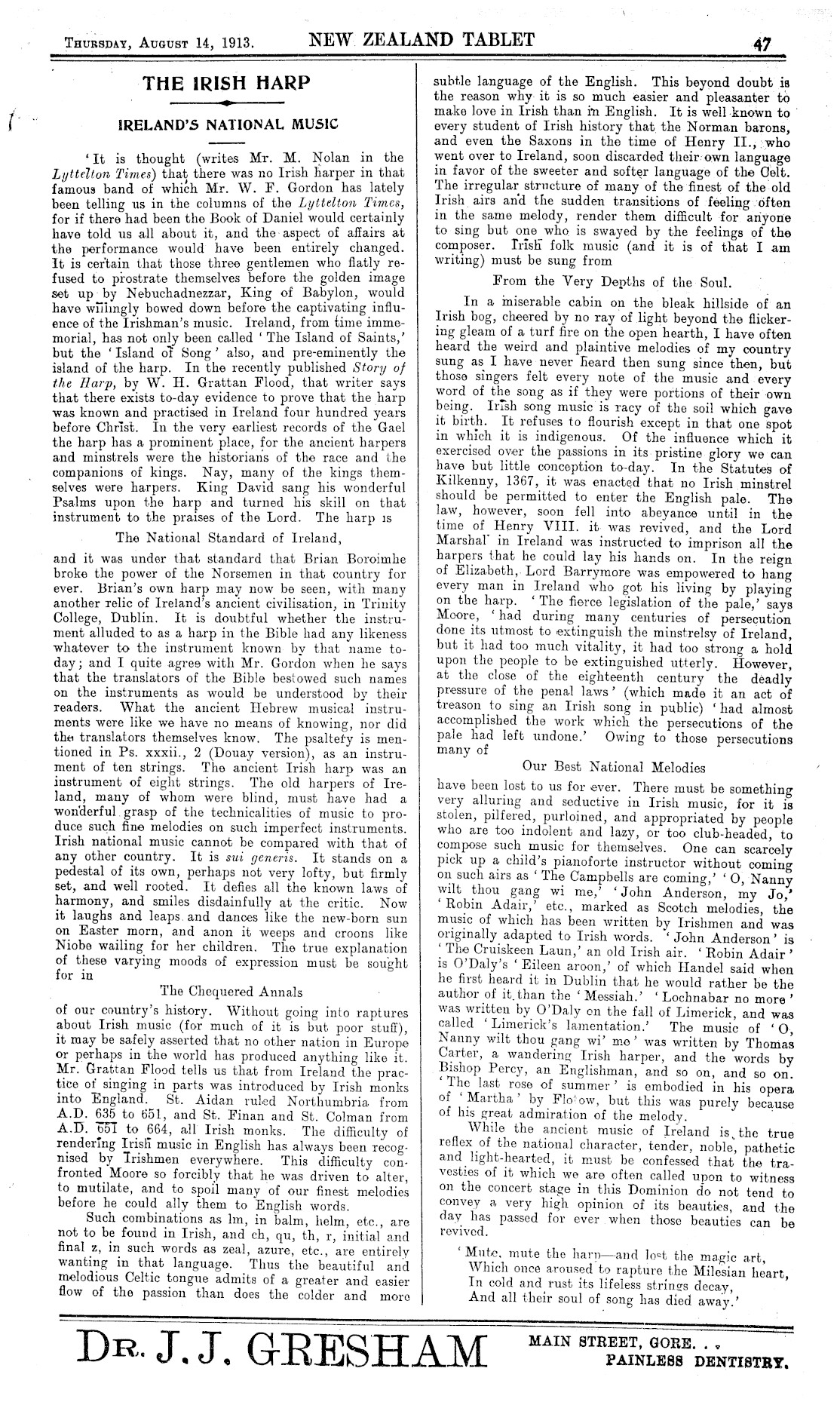 THURSDAY, AUGUST 14, 1913. NEW ZEALAND TABLET 47

THE IRISH HARP

IRELAND'S NATIONAL MUSIC

'It is thought (writes Mr. M. Nolan in the Lyttelton Times) that there was no Irish harper in that famous band of which Mr. W. F. Gordon has lately been telling us in the columns of the Lyttelton Times, for if there had been the Book of Daniel would certainly have told us all about it, and the aspect of affairs at the performance would have been entirely changed. It is certain that those three gentlemen who flatly refused to prostrate themselves before the golden image set up by Nebuchadnezzar, King of Babylon, would have willingly bowed down before the captivating influence of the Irishman's music. Ireland, from time immemorial, has not only been called 'The Island of Saints,' but the 'Island of Song' also, and pre-eminently the island of the harp. In the recently published Story of the Harp, by W. H. Grattan Flood, that writer says that there exists to-day evidence to prove that the harp was known and practised in Ireland four hundred years before Christ. In the very earliest records of the Gael the harp has a prominent place, for the ancient harpers and minstrels were the historians of the race and the companions of kings. Nay, many of the kings themselves were harpers. King David sang his wonderful Psalms upon the harp and turned his skill on that instrument to the praises of the Lord. The harp is

The National Standard of Ireland,

and it was under that standard that Brian Boroimhe broke the power of the Norsemen in that country for ever. Brian's own harp may now be seen, with many another relic of Ireland's ancient civilisation, in Trinity College, Dublin. It is doubtful whether the instrument alluded to as a harp in the Bible had any likeness whatever to the instrument known by that name to-day; and I quite agree with Mr. Gordon when he says that the translators of the Bible bestowed such names on the instruments as would be understood by their readers. What the ancient Hebrew musical instruments were like we have no means of knowing, nor did the translators themselves know. The psaltery is mentioned in Ps. xxxii., 2 (Douay version), as an instrument of ten strings. The ancient Irish harp was an instrument of eight strings. The old harpers of Ireland, many of whom were blind, must have had a wonderful grasp of the technicalities of music to produce such fine melodies on such imperfect instruments. Irish national music cannot be compared with that of any other country. It is sui generis. It stands on a pedestal of its own, perhaps not very lofty, but firmly set, and well rooted. It defies all the known laws of harmony, and smiles disdainfully at the critic. Now it laughs and leaps and dances like the new-born sun on Easter morn, and anon it weeps and croons like Niobe wailing for her children. The true explanation of these varying moods of expression must be sought for in

The Chequered Annals

of our country's history. Without going into raptures about Irish music (for much of it is but poor stuff), it may be safely asserted that no other nation in Europe or perhaps in the world has produced anything like it. Mr. Grattan Flood tells us that from Ireland the practice of singing in parts was introduced by Irish monks into England. St. Aidan ruled Northumbria from A.D. 635 to 651, and St. Finan and St. Colman from A.D. 651 to 664, all Irish monks. The difficulty of rendering Irish music in English has always been recognised by Irishmen everywhere. This difficulty confronted Moore so forcibly that he was driven to alter, to mutilate, and to spoil many of our finest melodies before he could ally them to English words.

Such combinations as lm, in balm, helm, etc., are not to be found in Irish, and ch, qu, th, r, initial and final z, in such words as zeal, azure, etc., are entirely wanting in that language. Thus the beautiful and melodious Celtic tongue admits of a greater and easier flow of the passion than does the colder and more subtle language of the English. This beyond doubt is the reason why it is so much easier and pleasanter to make love in Irish than in English. It is well known to every student of Irish history that the Norman barons, and even the Saxons in the time of Henry II., who went over to Ireland, soon discarded their own language in favor of the sweeter and softer language of the Celt. The irregular structure of many of the finest of the old Irish airs and the sudden transitions of feeling often in the same melody, render them difficult for anyone to sing but one who is swayed by the feelings of the composer. Irish folk music (and it is of that I am writing) must be sung from

From the Very Depths of the Soul.

In a miserable cabin on the bleak hillside of an Irish bog, cheered by no ray of light beyond the flickering gleam of a turf fire on the open hearth, I have often heard the weird and plaintive melodies of my country sung as I have never heard then sung since then, but those singers felt every note of the music and every word of the song as if they were portions of their own being. Irish song music is racy of the soil which gave it birth. It refuses to flourish except in that one spot in which it is indigenous. Of the influence which it exercised over the passions in its pristine glory we can have but little conception to-day. In the Statutes of Kilkenny, 1367, it was enacted that no Irish minstrel should be permitted to enter the English pale. The law, however, soon fell into abeyance until in the time of Henry VIII. it was revived, and the Lord Marshal in Ireland was instructed to imprison all the harpers that he could lay his hands on. In the reign of Elizabeth, Lord Barrymore was empowered to hang every man in Ireland who got his living by playing on the harp. 'The fierce legislation of the pale,' says Moore, 'had during many centuries of persecution done its utmost to extinguish the minstrelsy of Ireland, but it had too much vitality, it had too strong a hold upon the people to be extinguished utterly. However, at the close of the eighteenth century the deadly pressure of the penal laws' (which made it an act of treason to sing an Irish song in public) 'had almost accomplished the work which the persecutions of the pale had left undone.' Owing to those persecutions many of

Our Best National Melodies

have been lost to us for ever. There must be something very alluring and seductive in Irish music, for it is stolen, pilfered, purloined, and appropriated by people who are too indolent and lazy, or too club-headed, to compose such music for themselves. One can scarcely pick up a child's pianoforte instructor without coming on such airs as 'The Campbells are coming,' 'O, Nanny wilt thou gang wi me,' 'John Anderson, my Jo,' 'Robin Adair,' etc., marked as Scotch melodies, the music of which has been written by Irishmen and was originally adapted to Irish words. 'John Anderson' is 'The Cruiskeen Laun,' an old Irish air. 'Robin Adair' is O'Daly's 'Eileen aroon,' of which Handel said when he first heard it in Dublin that he would rather be the author of it than the 'Messiah.' 'Lochnabar no more' was written by O'Daly on the fall of Limerick, and was called 'Limerick's lamentation.' The music of 'O, Nanny wilt thou gang wi' me' was written by Thomas Carter, a wandering Irish harper, and the words by Bishop Percy, an Englishman, and so on, and so on. 'The last rose of summer' is embodied in his opera of 'Martha' by Flotow, but this was purely because of his great admiration of the melody.

While the ancient music of Ireland is the true reflex of the national character, tender, noble, pathetic and light-hearted, it must be confessed that the travesties of it which we are often called upon to witness on the concert stage in this Dominion do not tend to convey a very high opinion of its beauties, and the day has passed for ever when those beauties can be revived.

'Mute, mute the harp—and lost the magic art,
Which once aroused to rapture the Milesian heart,
In cold and rust its lifeless strings decay,
And all their soul of song has died away.'

DR. J. J. GRESHAM MAIN STREET, GORE. . . PAINLESS DENTISTRY.